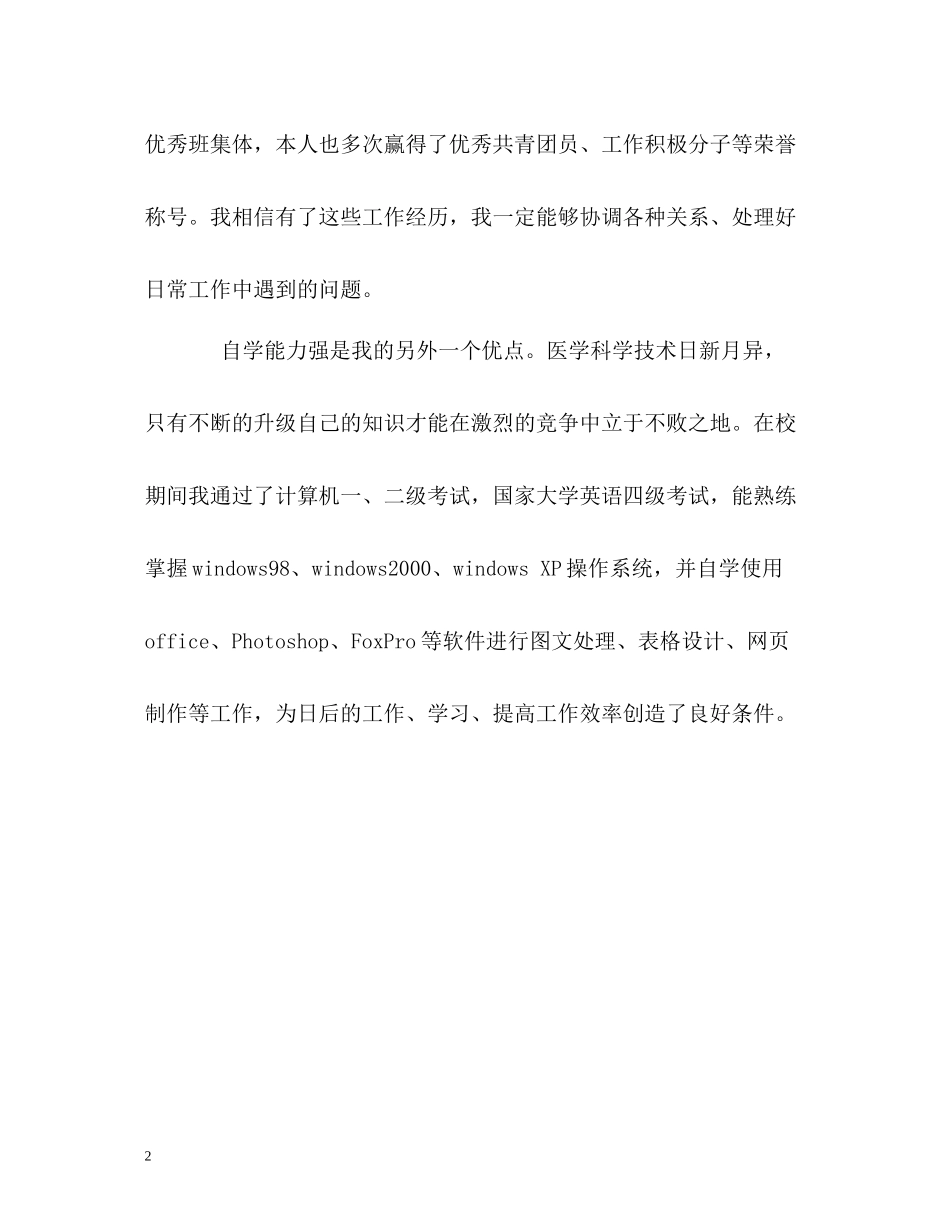 优秀班集体，本人也多次赢得了优秀共青团员、工作积极分子等荣誉称号。我相信有了这些工作经历，我一定能够协调各种关系、处理好日常工作中遇到的问题。

自学能力强是我的另外一个优点。医学科学技术日新月异，只有不断的升级自己的知识才能在激烈的竞争中立于不败之地。在校期间我通过了计算机一、二级考试，国家大学英语四级考试，能熟练掌握windows98、windows2000、windows XP操作系统，并自学使用office、Photoshop、FoxPro等软件进行图文处理、表格设计、网页制作等工作，为日后的工作、学习、提高工作效率创造了良好条件。

2